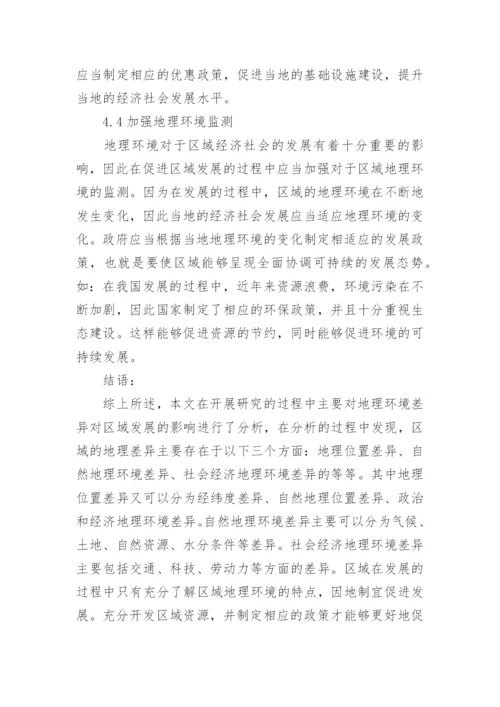 应当制定相应的优惠政策，促进当地的基础设施建设，提升当地的经济社会发展水平。

4.4 加强地理环境监测

地理环境对于区域经济社会的发展有着十分重要的影响，因此在促进区域发展的过程中应当加强对于区域地理环境的监测。因为在发展的过程中，区域的地理环境在不断地发生变化，因此当地的经济社会发展应当适应地理环境的变化。政府应当根据当地地理环境的变化制定相适应的发展政策，也就是要使区域能够呈现全面协调可持续的发展态势。如：在我国发展的过程中，近年来资源浪费，环境污染在不断加剧，因此国家制定了相应的环保政策，并且十分重视生态建设。这样能够促进资源的节约，同时能够促进环境的可持续发展。

结语：

综上所述，本文在开展研究的过程中主要对地理环境差异对区域发展的影响进行了分析，在分析的过程中发现，区域的地理差异主要存在于以下三个方面：地理位置差异、自然地理环境差异、社会经济地理环境差异的等等。其中地理位置差异又可以分为经纬度差异、自然地理位置差异、政治和经济地理环境差异。自然地理环境差异主要可以分为气候、土地、自然资源、水分条件等差异。社会经济地理环境差异主要包括交通、科技、劳动力等方面的差异。区域在发展的过程中只有充分了解区域地理环境的特点，因地制宜促进发展。充分开发区域资源，并制定相应的政策才能够更好地促